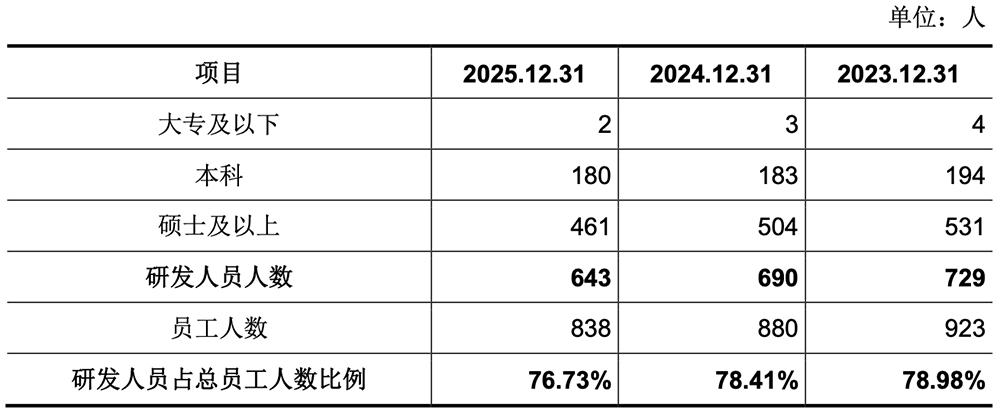 单位：人

| 项目 | 2025.12.31 | 2024.12.31 | 2023.12.31 |
|---|---|---|---|
| 大专及以下 | 2 | 3 | 4 |
| 本科 | 180 | 183 | 194 |
| 硕士及以上 | 461 | 504 | 531 |
| 研发人员人数 | 643 | 690 | 729 |
| 员工人数 | 838 | 880 | 923 |
| 研发人员占总员工人数比例 | 76.73% | 78.41% | 78.98% |